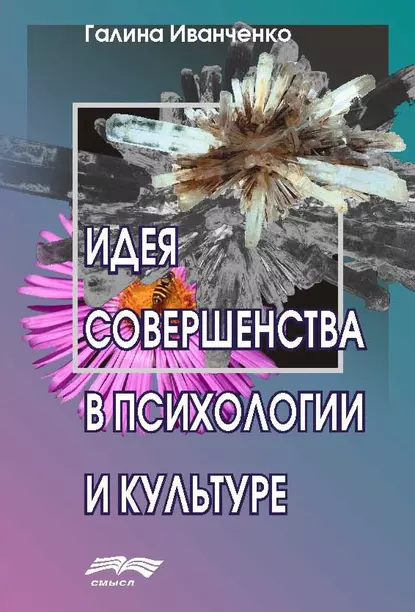 Галина Иванченко

ИДЕЯ СОВЕРШЕНСТВА В ПСИХОЛОГИИ И КУЛЬТУРЕ

СМЫСЛ